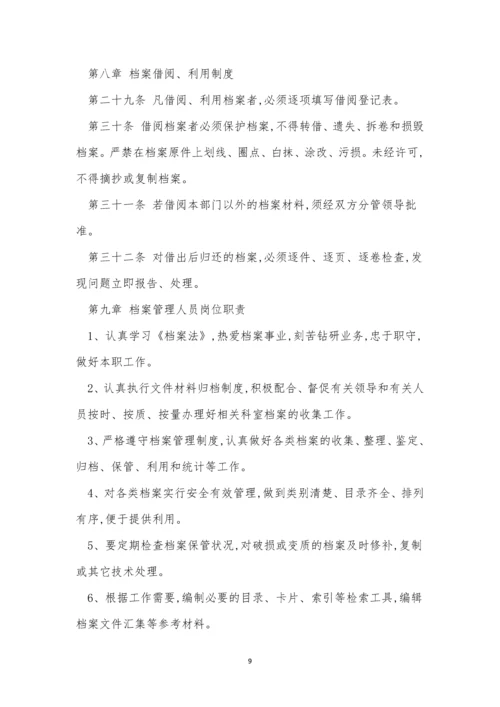 第八章 档案借阅、利用制度

第二十九条 凡借阅、利用档案者,必须逐项填写借阅登记表。

第三十条 借阅档案者必须保护档案,不得转借、遗失、拆卷和损毁档案。严禁在档案原件上划线、圈点、白抹、涂改、污损。未经许可,不得摘抄或复制档案。

第三十一条 若借阅本部门以外的档案材料,须经双方分管领导批准。

第三十二条 对借出后归还的档案,必须逐件、逐页、逐卷检查,发现问题立即报告、处理。

第九章 档案管理人员岗位职责

1、认真学习《档案法》,热爱档案事业,刻苦钻研业务,忠于职守,做好本职工作。

2、认真执行文件材料归档制度,积极配合、督促有关领导和有关人员按时、按质、按量办理好相关科室档案的收集工作。

3、严格遵守档案管理制度,认真做好各类档案的收集、整理、鉴定、归档、保管、利用和统计等工作。

4、对各类档案实行安全有效管理,做到类别清楚、目录齐全、排列有序,便于提供利用。

5、要定期检查档案保管状况,对破损或变质的档案及时修补,复制或其它技术处理。

6、根据工作需要,编制必要的目录、卡片、索引等检索工具,编辑档案文件汇集等参考材料。

9